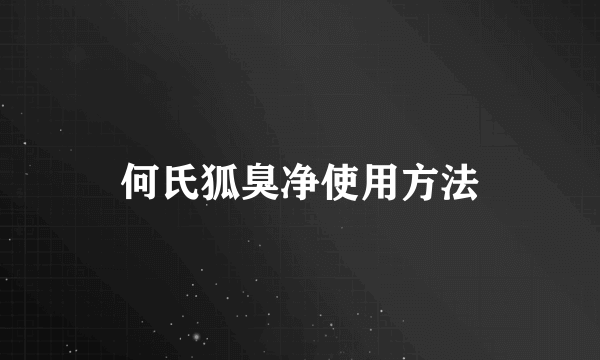 何氏狐臭净使用方法